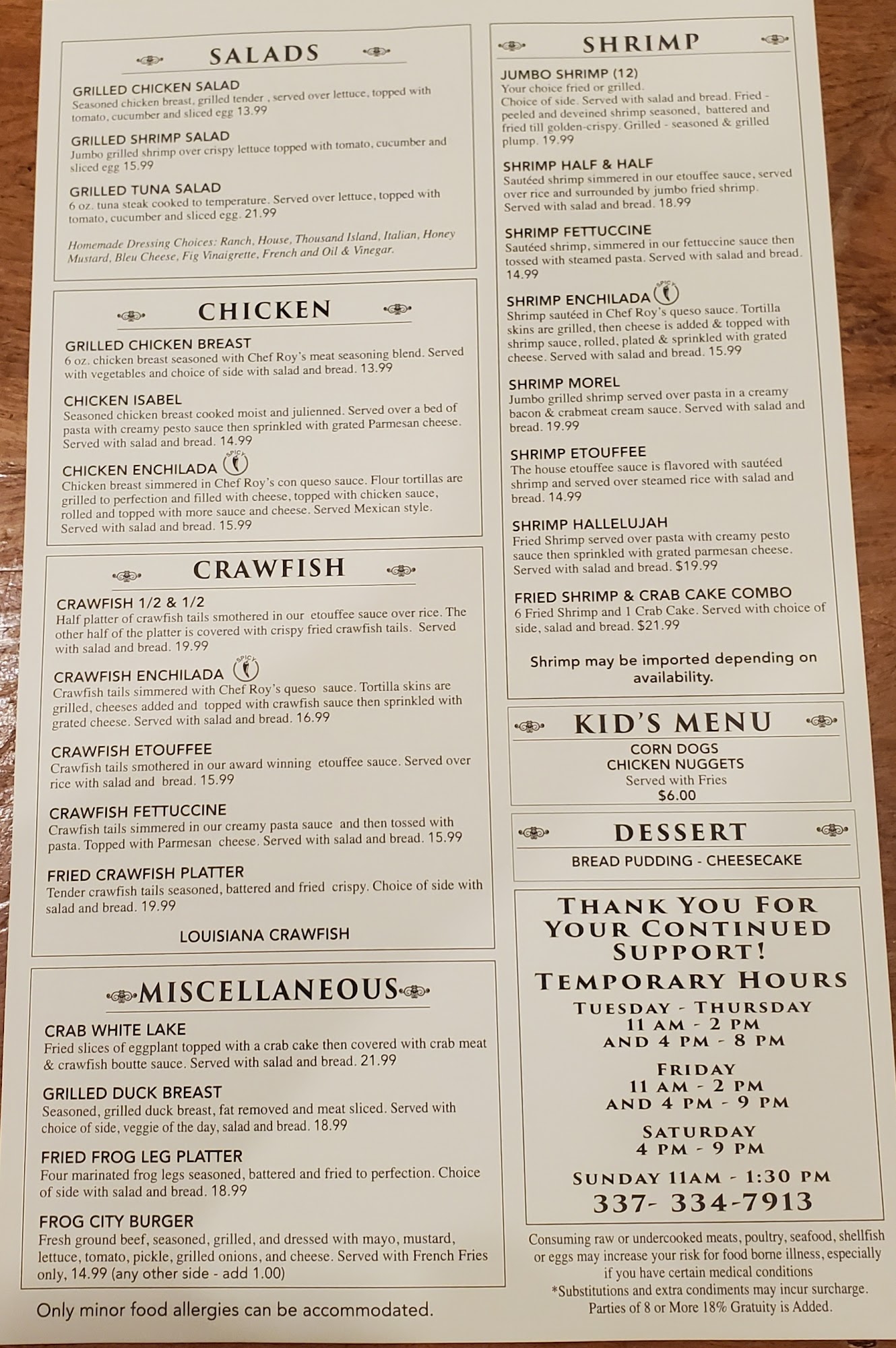 SALADS

GRILLED CHICKEN SALAD
Seasoned chicken breast, grilled tender , served over lettuce, topped with tomato, cucumber and sliced egg 13.99

GRILLED SHRIMP SALAD
Jumbo grilled shrimp over crispy lettuce topped with tomato, cucumber and sliced egg 15.99

GRILLED TUNA SALAD
6 oz. tuna steak cooked to temperature. Served over lettuce, topped with tomato, cucumber and sliced egg. 21.99

Homemade Dressing Choices: Ranch, House, Thousand Island, Italian, Honey Mustard, Bleu Cheese, Fig Vinaigrette, French and Oil & Vinegar.

CHICKEN

GRILLED CHICKEN BREAST
6 oz. chicken breast seasoned with Chef Roy's meat seasoning blend. Served with vegetables and choice of side with salad and bread. 13.99

CHICKEN ISABEL
Seasoned chicken breast cooked moist and julienned. Served over a bed of pasta with creamy pesto sauce then sprinkled with grated Parmesan cheese. Served with salad and bread. 14.99

CHICKEN ENCHILADA SPICY
Chicken breast simmered in Chef Roy's con queso sauce. Flour tortillas are grilled to perfection and filled with cheese, topped with chicken sauce, rolled and topped with more sauce and cheese. Served Mexican style. Served with salad and bread. 15.99

CRAWFISH

CRAWFISH 1/2 & 1/2
Half platter of crawfish tails smothered in our etouffee sauce over rice. The other half of the platter is covered with crispy fried crawfish tails. Served with salad and bread. 19.99

CRAWFISH ENCHILADA SPICY
Crawfish tails simmered with Chef Roy's queso sauce. Tortilla skins are grilled, cheeses added and topped with crawfish sauce then sprinkled with grated cheese. Served with salad and bread. 16.99

CRAWFISH ETOUFFEE
Crawfish tails smothered in our award winning etouffee sauce. Served over rice with salad and bread. 15.99

CRAWFISH FETTUCCINE
Crawfish tails simmered in our creamy pasta sauce and then tossed with pasta. Topped with Parmesan cheese. Served with salad and bread. 15.99

FRIED CRAWFISH PLATTER
Tender crawfish tails seasoned, battered and fried crispy. Choice of side with salad and bread. 19.99

LOUISIANA CRAWFISH

MISCELLANEOUS

CRAB WHITE LAKE
Fried slices of eggplant topped with a crab cake then covered with crab meat & crawfish boutte sauce. Served with salad and bread. 21.99

GRILLED DUCK BREAST
Seasoned, grilled duck breast, fat removed and meat sliced. Served with choice of side, veggie of the day, salad and bread. 18.99

FRIED FROG LEG PLATTER
Four marinated frog legs seasoned, battered and fried to perfection. Choice of side with salad and bread. 18.99

FROG CITY BURGER
Fresh ground beef, seasoned, grilled, and dressed with mayo, mustard, lettuce, tomato, pickle, grilled onions, and cheese. Served with French Fries only, 14.99 (any other side - add 1.00)

Only minor food allergies can be accommodated.

SHRIMP

JUMBO SHRIMP (12)
Your choice fried or grilled.
Choice of side. Served with salad and bread. Fried - peeled and deveined shrimp seasoned, battered and fried till golden-crispy. Grilled - seasoned & grilled plump. 19.99

SHRIMP HALF & HALF
Sautéed shrimp simmered in our etouffee sauce, served over rice and surrounded by jumbo fried shrimp. Served with salad and bread. 18.99

SHRIMP FETTUCCINE
Sautéed shrimp, simmered in our fettuccine sauce then tossed with steamed pasta. Served with salad and bread. 14.99

SHRIMP ENCHILADA SPICY
Shrimp sautéed in Chef Roy's queso sauce. Tortilla skins are grilled, then cheese is added & topped with shrimp sauce, rolled, plated & sprinkled with grated cheese. Served with salad and bread. 15.99

SHRIMP MOREL
Jumbo grilled shrimp served over pasta in a creamy bacon & crabmeat cream sauce. Served with salad and bread. 19.99

SHRIMP ETOUFFEE
The house etouffee sauce is flavored with sautéed shrimp and served over steamed rice with salad and bread. 14.99

SHRIMP HALLELUJAH
Fried Shrimp served over pasta with creamy pesto sauce then sprinkled with grated parmesan cheese. Served with salad and bread. $19.99

FRIED SHRIMP & CRAB CAKE COMBO
6 Fried Shrimp and 1 Crab Cake. Served with choice of side, salad and bread. $21.99

Shrimp may be imported depending on availability.

KID'S MENU
CORN DOGS
CHICKEN NUGGETS
Served with Fries
$6.00

DESSERT
BREAD PUDDING - CHEESECAKE

THANK YOU FOR YOUR CONTINUED SUPPORT!
TEMPORARY HOURS
TUESDAY - THURSDAY
11 AM - 2 PM
AND 4 PM - 8 PM
FRIDAY
11 AM - 2 PM
AND 4 PM - 9 PM
SATURDAY
4 PM - 9 PM
SUNDAY 11AM - 1:30 PM
337- 334-7913

Consuming raw or undercooked meats, poultry, seafood, shellfish or eggs may increase your risk for food borne illness, especially if you have certain medical conditions
*Substitutions and extra condiments may incur surcharge.
Parties of 8 or More 18% Gratuity is Added.